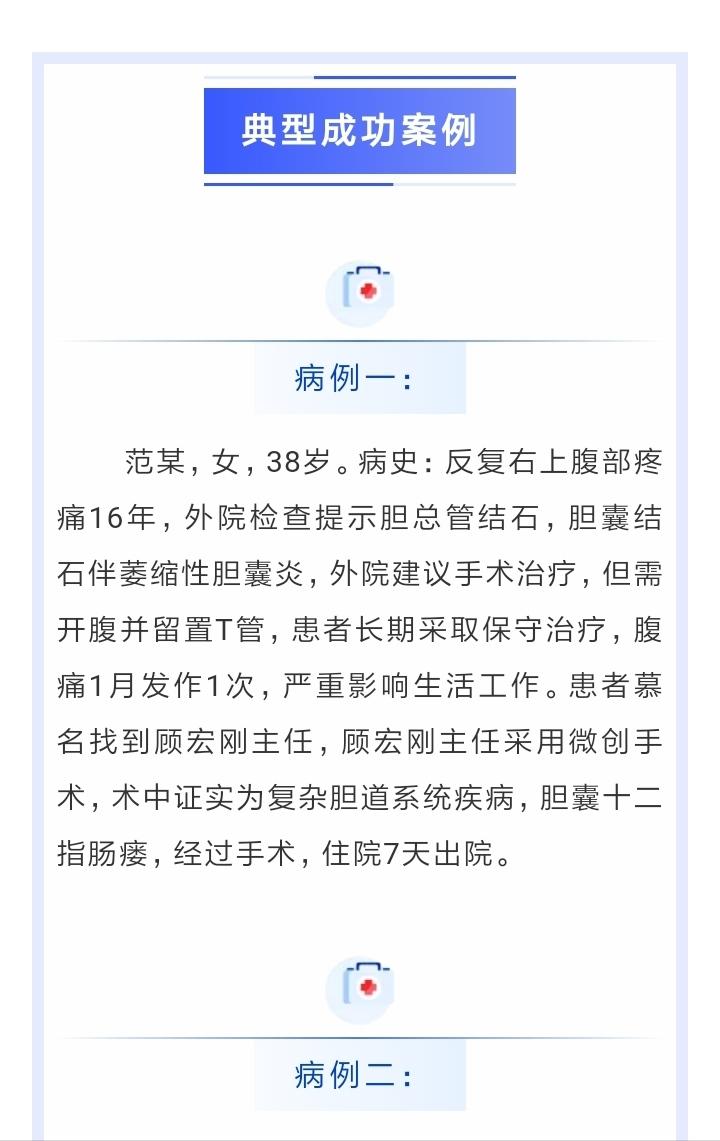 典型成功案例

病例一：

范某，女，38岁。病史：反复右上腹部疼痛16年，外院检查提示胆总管结石，胆囊结石伴萎缩性胆囊炎，外院建议手术治疗，但需开腹并留置T管，患者长期采取保守治疗，腹痛1月发作1次，严重影响生活工作。患者慕名找到顾宏刚主任，顾宏刚主任采用微创手术，术中证实为复杂胆道系统疾病，胆囊十二指肠瘘，经过手术，住院7天出院。

病例二：